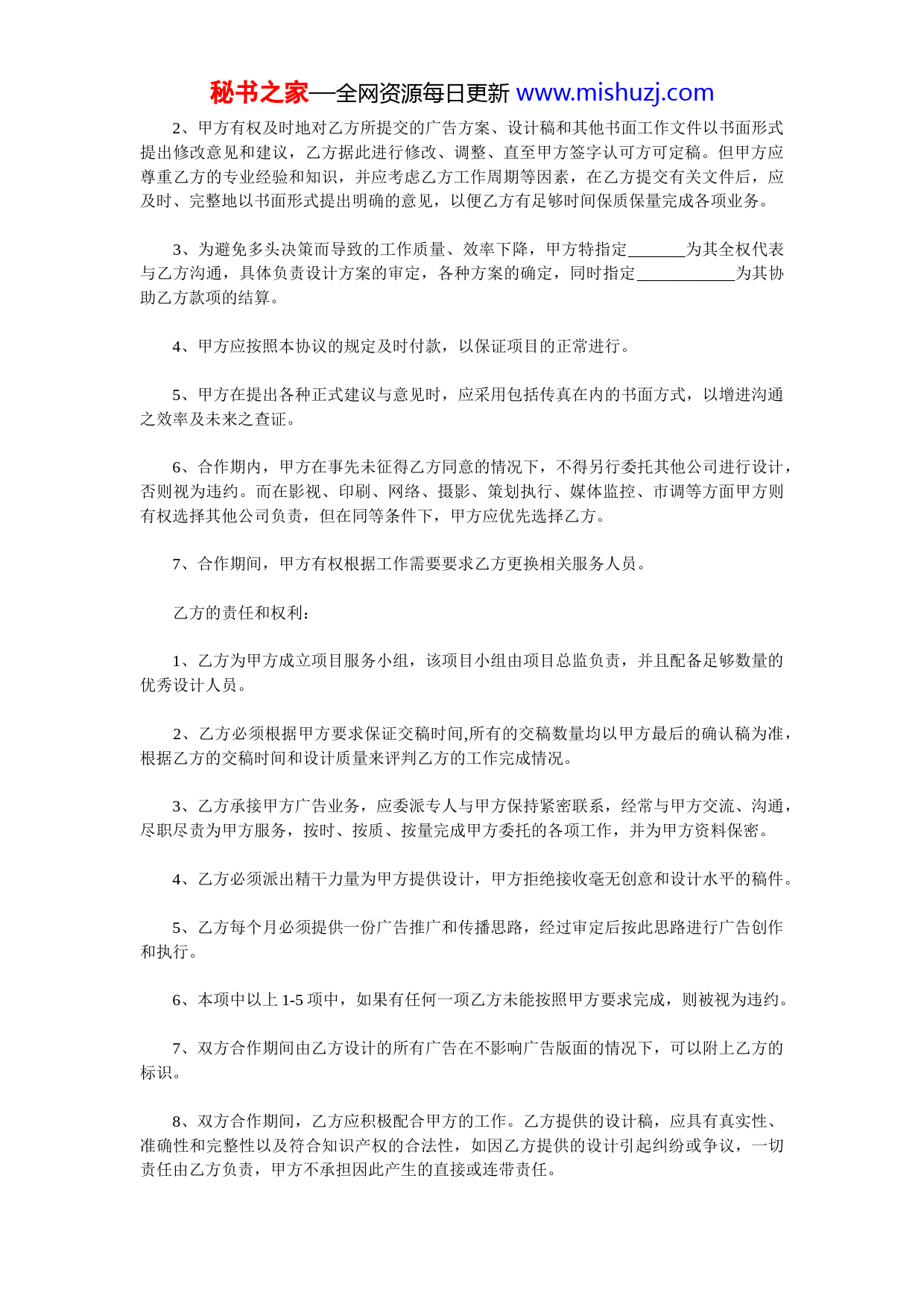 秘书之家—全网资源每日更新 www.mishuzj.com

2、甲方有权及时地对乙方所提交的广告方案、设计稿和其他书面工作文件以书面形式提出修改意见和建议，乙方据此进行修改、调整、直至甲方签字认可方可定稿。但甲方应尊重乙方的专业经验和知识，并应考虑乙方工作周期等因素，在乙方提交有关文件后，应及时、完整地以书面形式提出明确的意见，以便乙方有足够时间保质保量完成各项业务。

3、为避免多头决策而导致的工作质量、效率下降，甲方特指定_______为其全权代表与乙方沟通，具体负责设计方案的审定，各种方案的确定，同时指定____________为其协助乙方款项的结算。

4、甲方应按照本协议的规定及时付款，以保证项目的正常进行。

5、甲方在提出各种正式建议与意见时，应采用包括传真在内的书面方式，以增进沟通之效率及未来之查证。

6、合作期内，甲方在事先未征得乙方同意的情况下，不得另行委托其他公司进行设计，否则视为违约。而在影视、印刷、网络、摄影、策划执行、媒体监控、市调等方面甲方则有权选择其他公司负责，但在同等条件下，甲方应优先选择乙方。

7、合作期间，甲方有权根据工作需要要求乙方更换相关服务人员。

乙方的责任和权利：

1、乙方为甲方成立项目服务小组，该项目小组由项目总监负责，并且配备足够数量的优秀设计人员。

2、乙方必须根据甲方要求保证交稿时间,所有的交稿数量均以甲方最后的确认稿为准，根据乙方的交稿时间和设计质量来评判乙方的工作完成情况。

3、乙方承接甲方广告业务，应委派专人与甲方保持紧密联系，经常与甲方交流、沟通，尽职尽责为甲方服务，按时、按质、按量完成甲方委托的各项工作，并为甲方资料保密。

4、乙方必须派出精干力量为甲方提供设计，甲方拒绝接收毫无创意和设计水平的稿件。

5、乙方每个月必须提供一份广告推广和传播思路，经过审定后按此思路进行广告创作和执行。

6、本项中以上 1-5 项中，如果有任何一项乙方未能按照甲方要求完成，则被视为违约。

7、双方合作期间由乙方设计的所有广告在不影响广告版面的情况下，可以附上乙方的标识。

8、双方合作期间，乙方应积极配合甲方的工作。乙方提供的设计稿，应具有真实性、准确性和完整性以及符合知识产权的合法性，如因乙方提供的设计引起纠纷或争议，一切责任由乙方负责，甲方不承担因此产生的直接或连带责任。